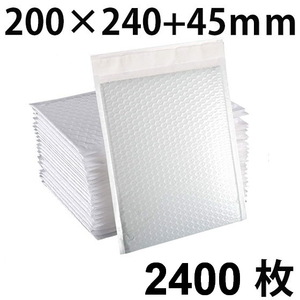 200×240+45mm

2400 枚